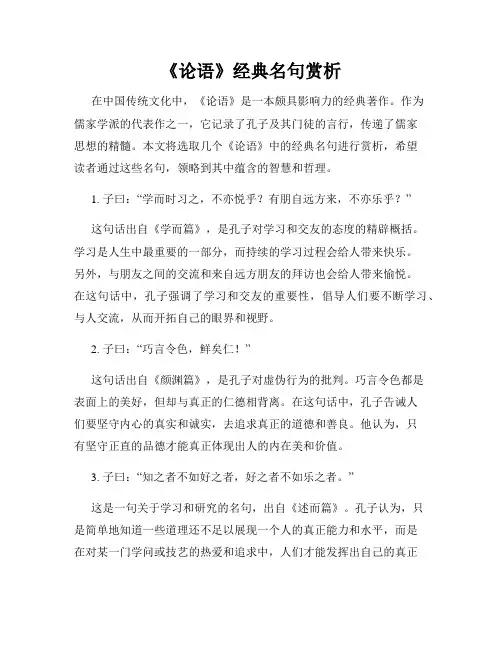 《论语》经典名句赏析

在中国传统文化中，《论语》是一本颇具影响力的经典著作。作为儒家学派的代表作之一，它记录了孔子及其门徒的言行，传递了儒家思想的精髓。本文将选取几个《论语》中的经典名句进行赏析，希望读者通过这些名句，领略到其中蕴含的智慧和哲理。

1. 子曰：“学而时习之，不亦悦乎？有朋自远方来，不亦乐乎？”

这句话出自《学而篇》，是孔子对学习和交友的态度的精辟概括。学习是人生中最重要的一部分，而持续的学习过程会给人带来快乐。另外，与朋友之间的交流和来自远方朋友的拜访也会给人带来愉悦。在这句话中，孔子强调了学习和交友的重要性，倡导人们要不断学习、与人交流，从而开拓自己的眼界和视野。

2. 子曰：“巧言令色，鲜矣仁！”

这句话出自《颜渊篇》，是孔子对虚伪行为的批判。巧言令色都是表面上的美好，但却与真正的仁德相背离。在这句话中，孔子告诫人们要坚守内心的真实和诚实，去追求真正的道德和善良。他认为，只有坚守正直的品德才能真正体现出人的内在美和价值。

3. 子曰：“知之者不如好之者，好之者不如乐之者。”

这是一句关于学习和研究的名句，出自《述而篇》。孔子认为，只是简单地知道一些道理还不足以展现一个人的真正能力和水平，而是在对某一门学问或技艺的热爱和追求中，人们才能发挥出自己的真正